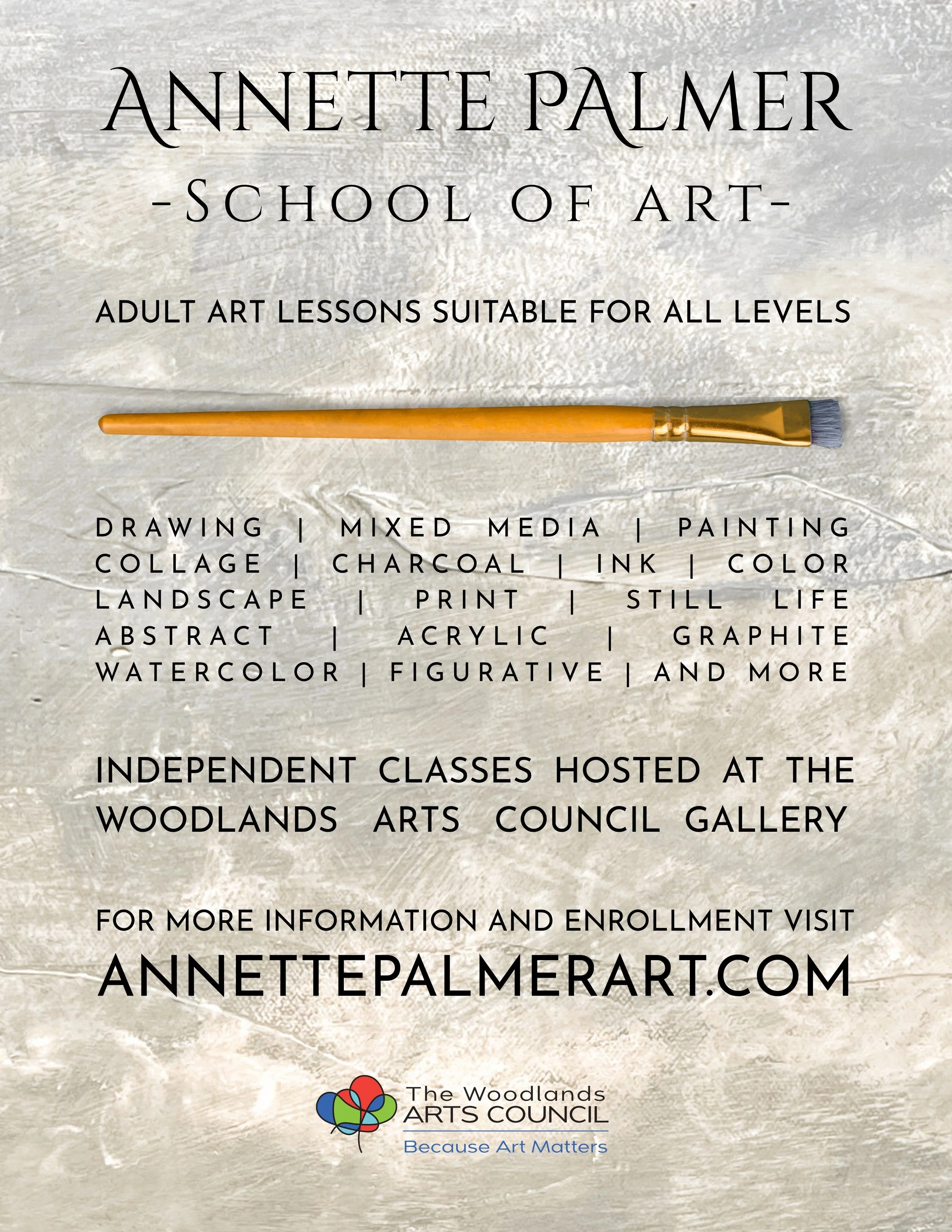 ANNETTE PALMER
-SCHOOL OF ART-

ADULT ART LESSONS SUITABLE FOR ALL LEVELS

DRAWING | MIXED MEDIA | PAINTING
COLLAGE | CHARCOAL | INK | COLOR
LANDSCAPE | PRINT | STILL LIFE
ABSTRACT | ACRYLIC | GRAPHITE
WATERCOLOR | FIGURATIVE | AND MORE

INDEPENDENT CLASSES HOSTED AT THE WOODLANDS ARTS COUNCIL GALLERY

FOR MORE INFORMATION AND ENROLLMENT VISIT
ANNETTEPALMERART.COM

The Woodlands
ARTS COUNCIL
Because Art Matters